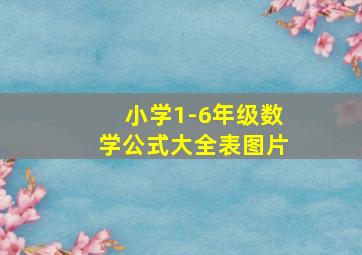 小学1-6年级数学公式大全表图片